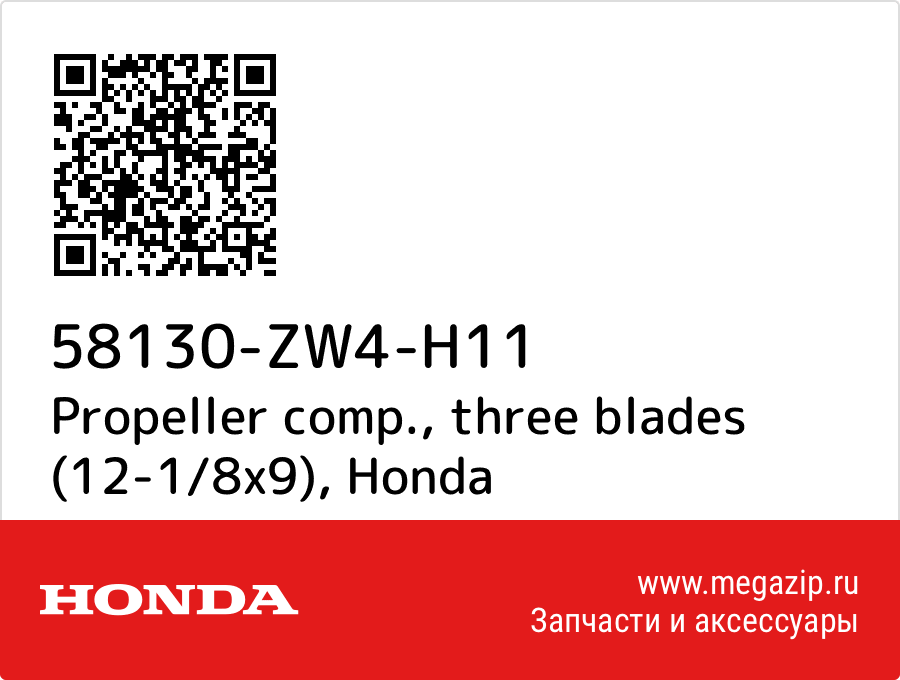 58130-ZW4-H11
Propeller comp., three blades (12-1/8x9), Honda

HONDA

www.megazip.ru
Запчасти и аксессуары